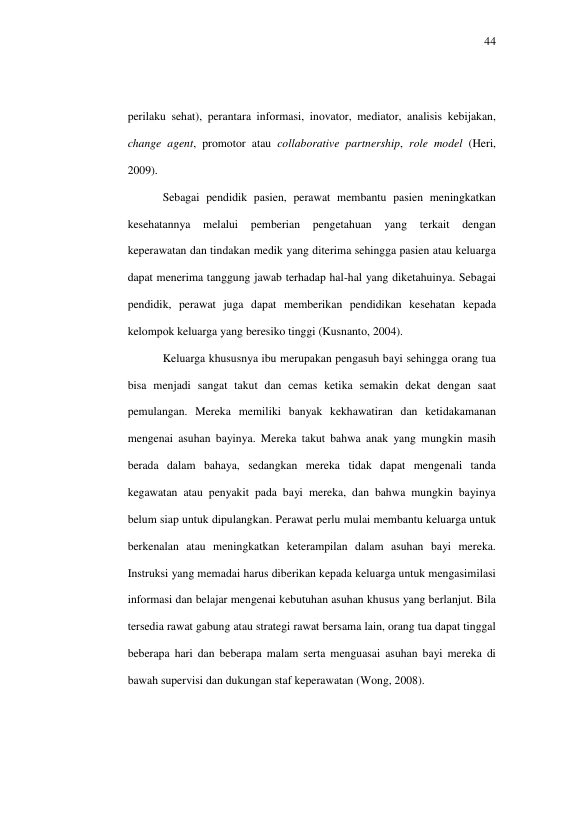 44

perilaku sehat), perantara informasi, inovator, mediator, analisis kebijakan, change agent, promotor atau collaborative partnership, role model (Heri, 2009).

Sebagai pendidik pasien, perawat membantu pasien meningkatkan kesehatannya melalui pemberian pengetahuan yang terkait dengan keperawatan dan tindakan medik yang diterima sehingga pasien atau keluarga dapat menerima tanggung jawab terhadap hal-hal yang diketahuinya. Sebagai pendidik, perawat juga dapat memberikan pendidikan kesehatan kepada kelompok keluarga yang beresiko tinggi (Kusnanto, 2004).

Keluarga khususnya ibu merupakan pengasuh bayi sehingga orang tua bisa menjadi sangat takut dan cemas ketika semakin dekat dengan saat pemulangan. Mereka memiliki banyak kekhawatiran dan ketidakamanan mengenai asuhan bayinya. Mereka takut bahwa anak yang mungkin masih berada dalam bahaya, sedangkan mereka tidak dapat mengenali tanda kegawatan atau penyakit pada bayi mereka, dan bahwa mungkin bayinya belum siap untuk dipulangkan. Perawat perlu mulai membantu keluarga untuk berkenalan atau meningkatkan keterampilan dalam asuhan bayi mereka. Instruksi yang memadai harus diberikan kepada keluarga untuk mengasimilasi informasi dan belajar mengenai kebutuhan asuhan khusus yang berlanjut. Bila tersedia rawat gabung atau strategi rawat bersama lain, orang tua dapat tinggal beberapa hari dan beberapa malam serta menguasai asuhan bayi mereka di bawah supervisi dan dukungan staf keperawatan (Wong, 2008).